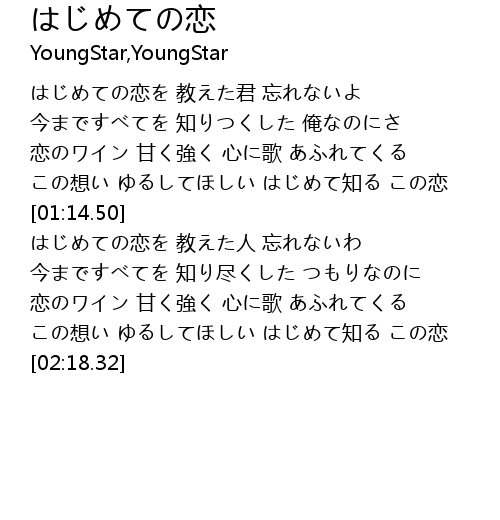 はじめての恋
YoungStar,YoungStar

はじめての恋を 教えた君 忘れないよ
今まですべてを 知りつくした 俺なのにさ
恋のワイン 甘く強く 心に歌 あふれてくる
この想い ゆるしてほしい はじめて知る この恋
[01:14.50]
はじめての恋を 教えた人 忘れないわ
今まですべてを 知り尽くした つもりなのに
恋のワイン 甘く強く 心に歌 あふれてくる
この想い ゆるしてほしい はじめて知る この恋
[02:18.32]